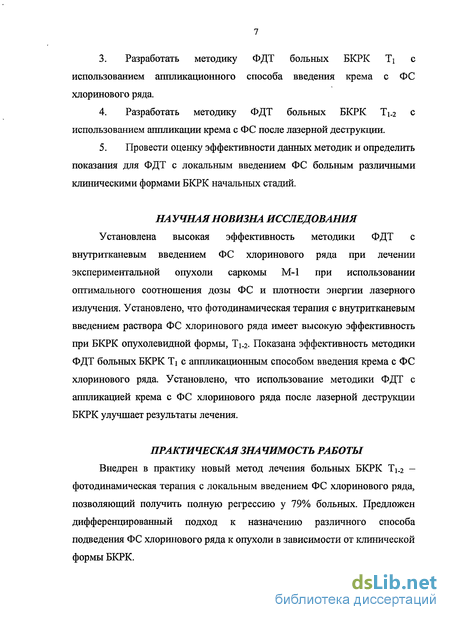 7

3. Разработать методику ФДТ больных БКРК $T_1$ с использованием аппликационного способа введения крема с ФС хлоринового ряда.

4. Разработать методику ФДТ больных БКРК $T_{1-2}$ с использованием аппликации крема с ФС после лазерной деструкции.

5. Провести оценку эффективности данных методик и определить показания для ФДТ с локальным введением ФС больным различными клиническими формами БКРК начальных стадий.

НАУЧНАЯ НОВИЗНА ИССЛЕДОВАНИЯ

Установлена высокая эффективность методики ФДТ с внутритканевым введением ФС хлоринового ряда при лечении экспериментальной опухоли саркомы М-1 при использовании оптимального соотношения дозы ФС и плотности энергии лазерного излучения. Установлено, что фотодинамическая терапия с внутритканевым введением раствора ФС хлоринового ряда имеет высокую эффективность при БКРК опухолевидной формы, $T_{1-2}$. Показана эффективность методики ФДТ больных БКРК $T_1$ с аппликационным способом введения крема с ФС хлоринового ряда. Установлено, что использование методики ФДТ с аппликацией крема с ФС хлоринового ряда после лазерной деструкции БКРК улучшает результаты лечения.

ПРАКТИЧЕСКАЯ ЗНАЧИМОСТЬ РАБОТЫ

Внедрен в практику новый метод лечения больных БКРК $T_{1-2}$ – фотодинамическая терапия с локальным введением ФС хлоринового ряда, позволяющий получить полную регрессию у 79% больных. Предложен дифференцированный подход к назначению различного способа подведения ФС хлоринового ряда к опухоли в зависимости от клинической формы БКРК.

dsLib.net
библиотека диссертаций